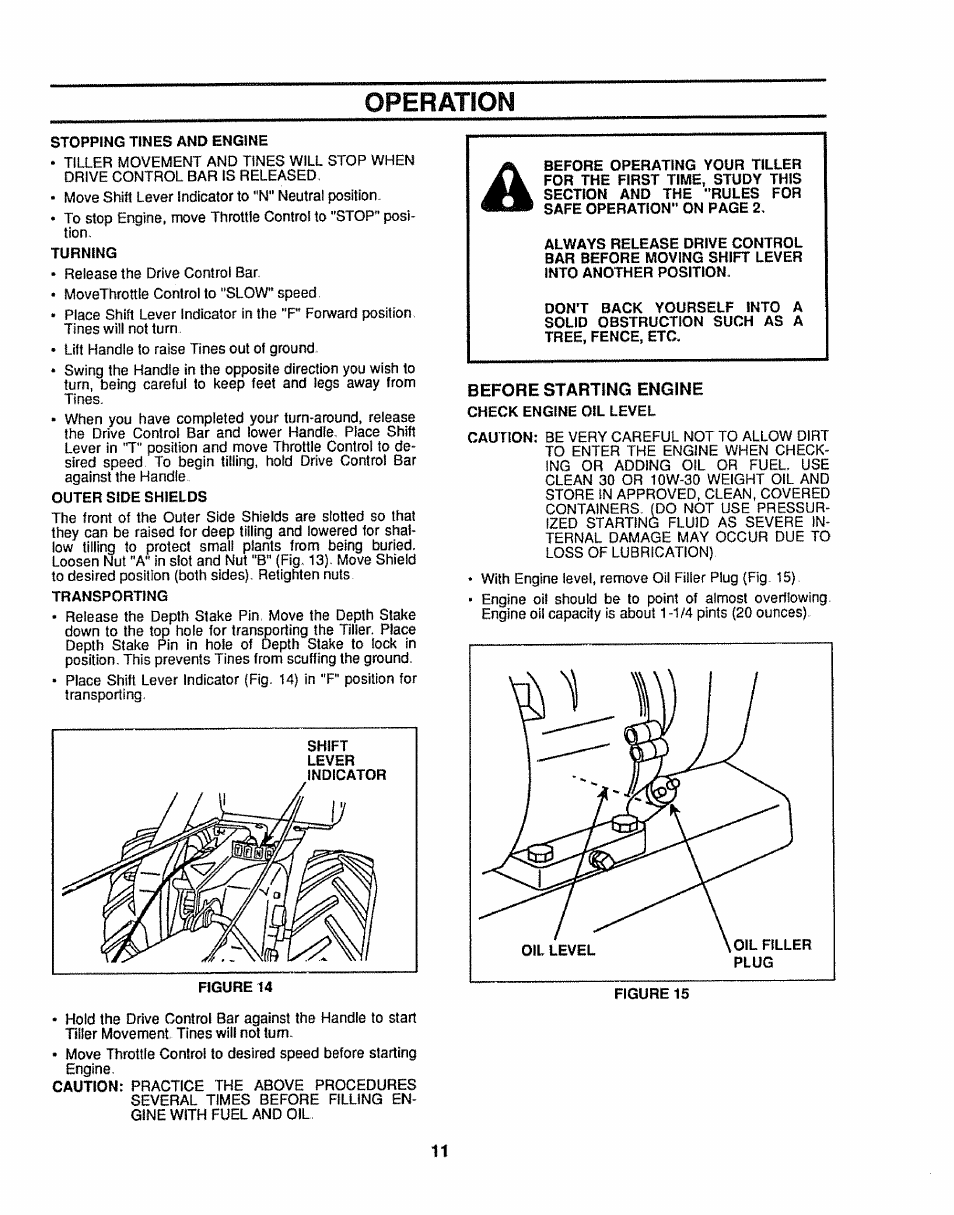 OPERATION

STOPPING TINES AND ENGINE

• TILLER MOVEMENT AND TINES WILL STOP WHEN DRIVE CONTROL BAR IS RELEASED.

• Move Shift Lever Indicator to "N" Neutral position.

• To stop Engine, move Throttle Control to "STOP" position.

TURNING

• Release the Drive Control Bar.

• MoveThrottle Control to "SLOW" speed.

• Place Shift Lever Indicator in the "F" Forward position. Tines will not turn.

• Lift Handle to raise Tines out of ground.

• Swing the Handle in the opposite direction you wish to turn, being careful to keep feet and legs away from Tines.

• When you have completed your turn-around, release the Drive Control Bar and lower Handle. Place Shift Lever in "T" position and move Throttle Control to desired speed. To begin tilling, hold Drive Control Bar against the Handle.

OUTER SIDE SHIELDS

The front of the Outer Side Shields are slotted so that they can be raised for deep tilling and lowered for shallow tilling to protect small plants from being buried. Loosen Nut "A" in slot and Nut "B" (Fig. 13). Move Shield to desired position (both sides). Retighten nuts.

TRANSPORTING

• Release the Depth Stake Pin. Move the Depth Stake down to the top hole for transporting the Tiller. Place Depth Stake Pin in hole of Depth Stake to lock in position. This prevents Tines from scuffing the ground.

• Place Shift Lever Indicator (Fig. 14) in "F" position for transporting.

SHIFT LEVER INDICATOR

FIGURE 14

• Hold the Drive Control Bar against the Handle to start Tiller Movement. Tines will not turn.

• Move Throttle Control to desired speed before starting Engine.

CAUTION: PRACTICE THE ABOVE PROCEDURES SEVERAL TIMES BEFORE FILLING ENGINE WITH FUEL AND OIL.

BEFORE OPERATING YOUR TILLER FOR THE FIRST TIME, STUDY THIS SECTION AND THE "RULES FOR SAFE OPERATION" ON PAGE 2.

ALWAYS RELEASE DRIVE CONTROL BAR BEFORE MOVING SHIFT LEVER INTO ANOTHER POSITION.

DON'T BACK YOURSELF INTO A SOLID OBSTRUCTION SUCH AS A TREE, FENCE, ETC.

BEFORE STARTING ENGINE

CHECK ENGINE OIL LEVEL

CAUTION: BE VERY CAREFUL NOT TO ALLOW DIRT TO ENTER THE ENGINE WHEN CHECKING OR ADDING OIL OR FUEL. USE CLEAN 30 OR 10W-30 WEIGHT OIL AND STORE IN APPROVED, CLEAN, COVERED CONTAINERS. (DO NOT USE PRESSURIZED STARTING FLUID AS SEVERE INTERNAL DAMAGE MAY OCCUR DUE TO LOSS OF LUBRICATION).

• With Engine level, remove Oil Filler Plug (Fig. 15).

• Engine oil should be to point of almost overflowing. Engine oil capacity is about 1-1/4 pints (20 ounces).

OIL LEVEL

OIL FILLER PLUG

FIGURE 15

11